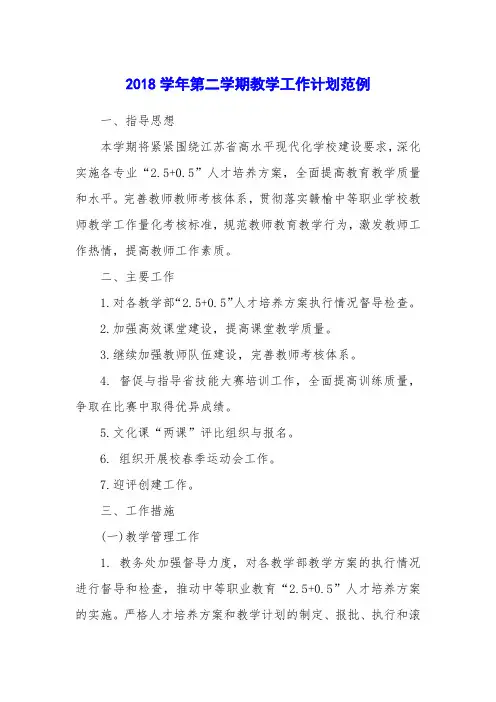 2018 学年第二学期教学工作计划范例

一、指导思想

本学期将紧紧围绕江苏省高水平现代化学校建设要求，深化实施各专业“2.5+0.5”人才培养方案，全面提高教育教学质量和水平。完善教师教师考核体系，贯彻落实赣榆中等职业学校教师教学工作量化考核标准，规范教师教育教学行为，激发教师工作热情，提高教师工作素质。

二、主要工作

1.对各教学部“2.5+0.5”人才培养方案执行情况督导检查。

2.加强高效课堂建设，提高课堂教学质量。

3.继续加强教师队伍建设，完善教师考核体系。

4. 督促与指导省技能大赛培训工作，全面提高训练质量，争取在比赛中取得优异成绩。

5.文化课“两课”评比组织与报名。

6. 组织开展校春季运动会工作。

7.迎评创建工作。

三、工作措施

(一)教学管理工作

1. 教务处加强督导力度，对各教学部教学方案的执行情况进行督导和检查，推动中等职业教育“2.5+0.5”人才培养方案的实施。严格人才培养方案和教学计划的制定、报批、执行和滚